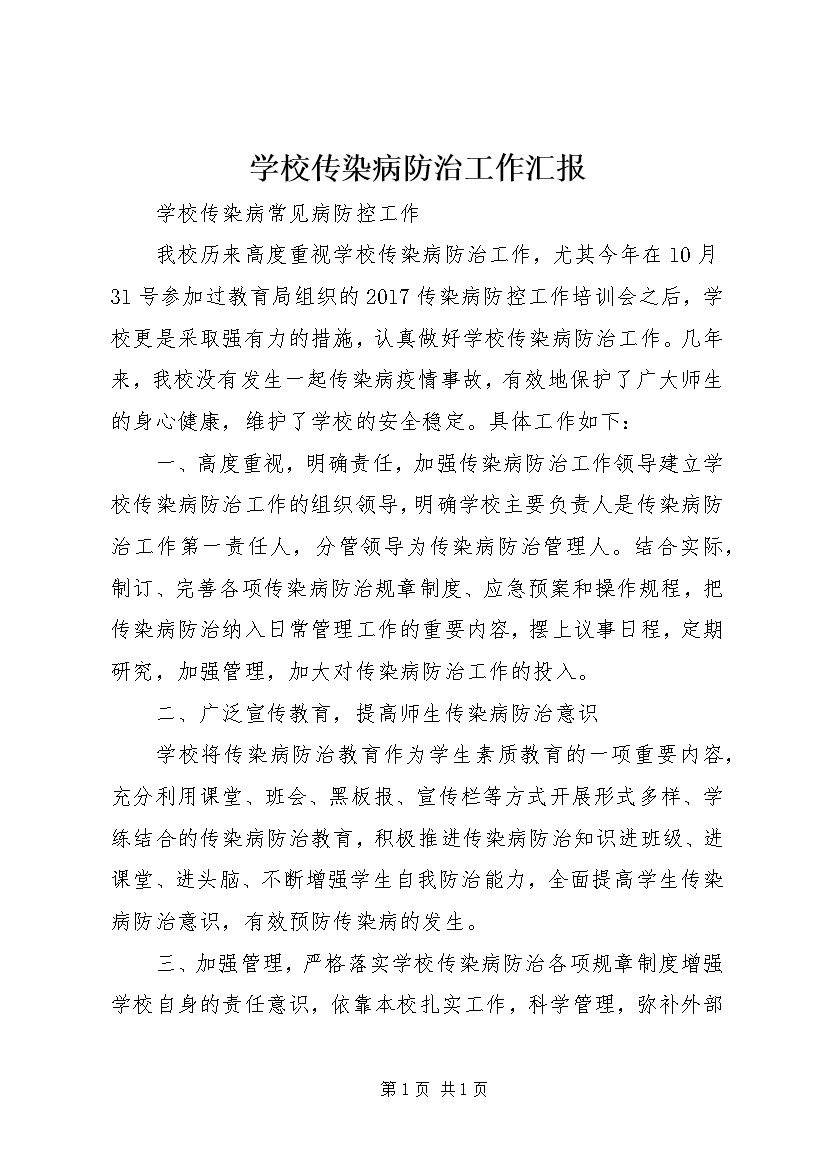 学校传染病防治工作汇报

学校传染病常见病防控工作

我校历来高度重视学校传染病防治工作，尤其今年在10月31号参加过教育局组织的2017传染病防控工作培训会之后，学校更是采取强有力的措施，认真做好学校传染病防治工作。几年来，我校没有发生一起传染病疫情事故，有效地保护了广大师生的身心健康，维护了学校的安全稳定。具体工作如下：

一、高度重视，明确责任，加强传染病防治工作领导建立学校传染病防治工作的组织领导，明确学校主要负责人是传染病防治工作第一责任人，分管领导为传染病防治管理人。结合实际，制订、完善各项传染病防治规章制度、应急预案和操作规程，把传染病防治纳入日常管理工作的重要内容，摆上议事日程，定期研究，加强管理，加大对传染病防治工作的投入。

二、广泛宣传教育，提高师生传染病防治意识

学校将传染病防治教育作为学生素质教育的一项重要内容，充分利用课堂、班会、黑板报、宣传栏等方式开展形式多样、学练结合的传染病防治教育，积极推进传染病防治知识进班级、进课堂、进头脑、不断增强学生自我防治能力，全面提高学生传染病防治意识，有效预防传染病的发生。

三、加强管理，严格落实学校传染病防治各项规章制度增强学校自身的责任意识，依靠本校扎实工作，科学管理，弥补外部

第1页 共1页